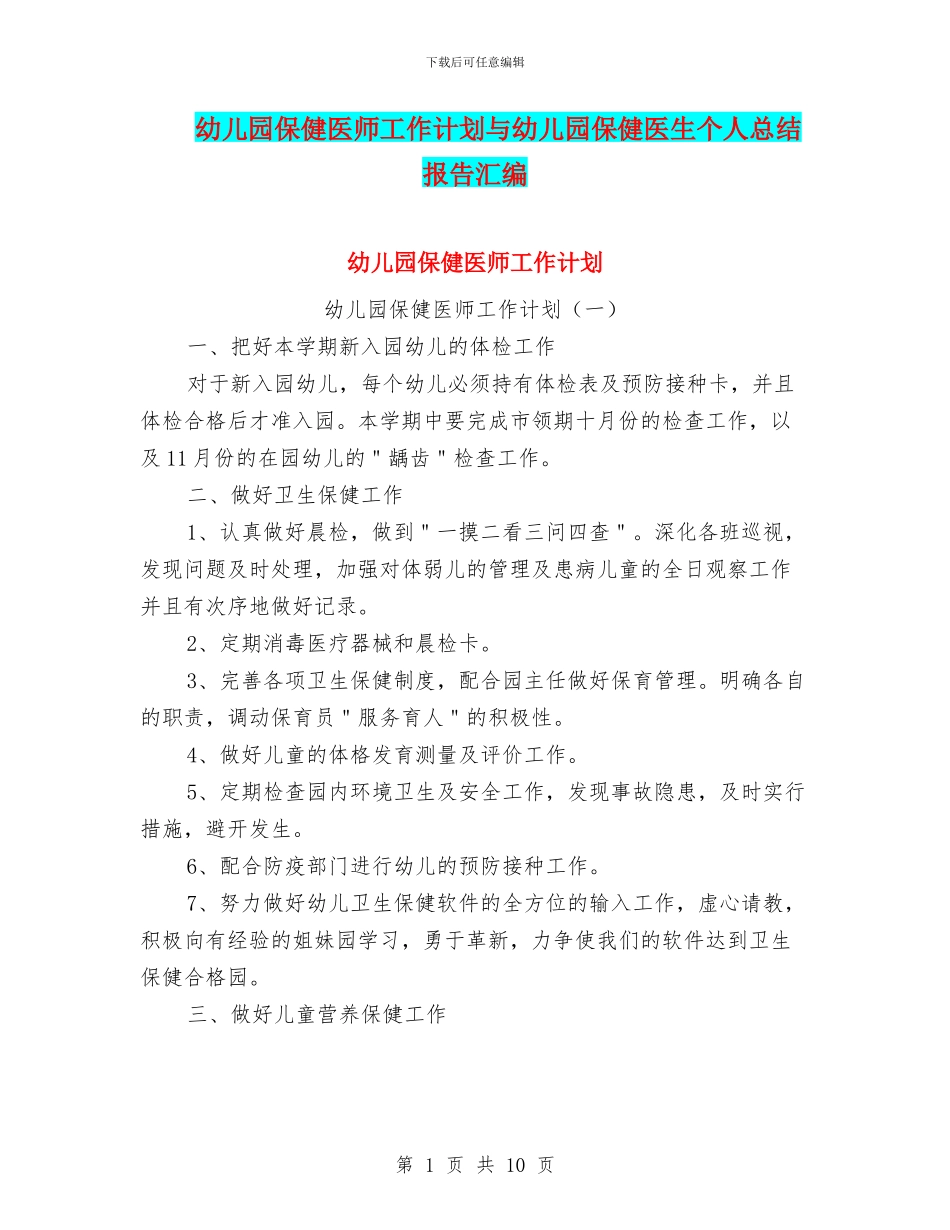 下载后可任意编辑

幼儿园保健医师工作计划与幼儿园保健医生个人总结报告汇编

幼儿园保健医师工作计划

幼儿园保健医师工作计划（一）

一、把好本学期新入园幼儿的体检工作

对于新入园幼儿，每个幼儿必须持有体检表及预防接种卡，并且体检合格后才准入园。本学期中要完成市领期十月份的检查工作，以及11月份的在园幼儿的＂龋齿＂检查工作。

二、做好卫生保健工作

1、认真做好晨检，做到＂一摸二看三问四查＂。深化各班巡视，发现问题及时处理，加强对体弱儿的管理及患病儿童的全日观察工作并且有次序地做好记录。

2、定期消毒医疗器械和晨检卡。

3、完善各项卫生保健制度，配合园主任做好保育管理。明确各自的职责，调动保育员＂服务育人＂的积极性。

4、做好儿童的体格发育测量及评价工作。

5、定期检查园内环境卫生及安全工作，发现事故隐患，及时实行措施，避开发生。

6、配合防疫部门进行幼儿的预防接种工作。

7、努力做好幼儿卫生保健软件的全方位的输入工作，虚心请教，积极向有经验的姐妹园学习，勇于革新，力争使我们的软件达到卫生保健合格园。

三、做好儿童营养保健工作

第 1 页 共 10 页